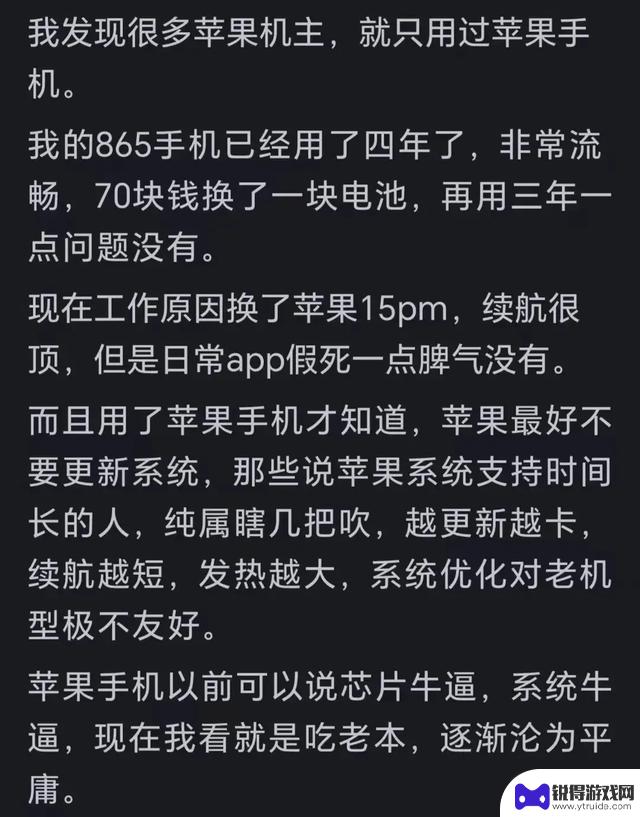 我发现很多苹果机主，就只用过苹果手机。

我的865手机已经用了四年了，非常流畅，70块钱换了一块电池，再用三年一点问题没有。

现在工作原因换了苹果15pm，续航很顶，但是日常app假死一点脾气没有。

而且用了苹果手机才知道，苹果最好不要更新系统，那些说苹果系统支持时间长的人，纯属瞎几把吹，越更新越卡，续航越短，发热越大，系统优化对老机型极不友好。

苹果手机以前可以说芯片牛逼，系统牛逼，现在我看就是吃老本，逐渐沦为平庸。

锐得游戏网
www.ytruida.com